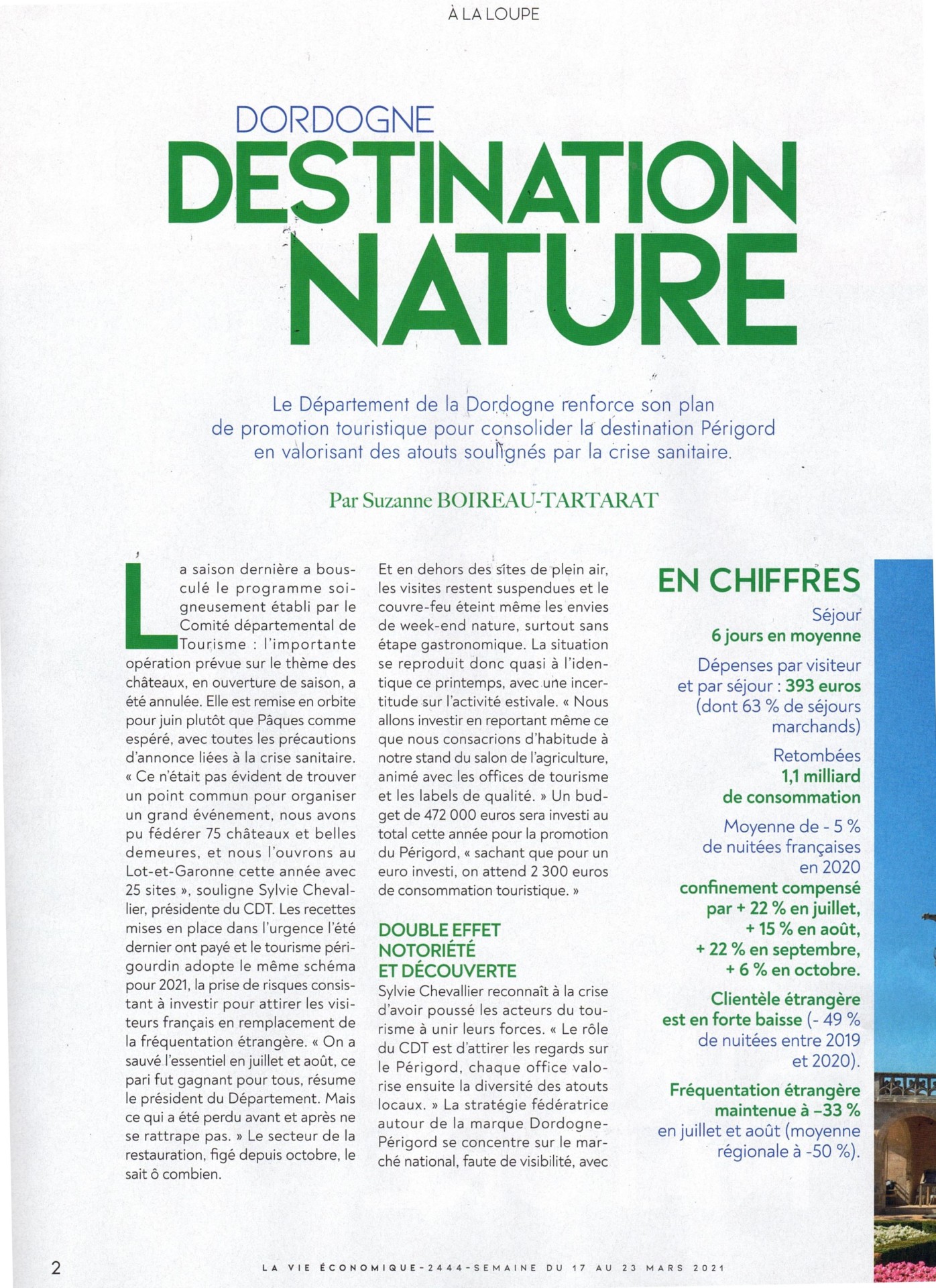 À LA LOUPE

DORDOGNE
DESTINATION
NATURE

Le Département de la Dordogne renforce son plan de promotion touristique pour consolider la destination Périgord en valorisant des atouts soulignés par la crise sanitaire.

Par Suzanne BOIREAU-TARTARAT

La saison dernière a bousculé le programme soigneusement établi par le Comité départemental de Tourisme : l'importante opération prévue sur le thème des châteaux, en ouverture de saison, a été annulée. Elle est remise en orbite pour juin plutôt que Pâques comme espéré, avec toutes les précautions d'annonce liées à la crise sanitaire. « Ce n'était pas évident de trouver un point commun pour organiser un grand événement, nous avons pu fédérer 75 châteaux et belles demeures, et nous l'ouvrons au Lot-et-Garonne cette année avec 25 sites », souligne Sylvie Chevallier, présidente du CDT. Les recettes mises en place dans l'urgence l'été dernier ont payé et le tourisme périgourdin adopte le même schéma pour 2021, la prise de risques consistant à investir pour attirer les visiteurs français en remplacement de la fréquentation étrangère. « On a sauvé l'essentiel en juillet et août, ce pari fut gagnant pour tous, résume le président du Département. Mais ce qui a été perdu avant et après ne se rattrape pas. » Le secteur de la restauration, figé depuis octobre, le sait ô combien.

Et en dehors des sites de plein air, les visites restent suspendues et le couvre-feu éteint même les envies de week-end nature, surtout sans étape gastronomique. La situation se reproduit donc quasi à l'identique ce printemps, avec une incertitude sur l'activité estivale. « Nous allons investir en reportant même ce que nous consacrions d'habitude à notre stand du salon de l'agriculture, animé avec les offices de tourisme et les labels de qualité. » Un budget de 472 000 euros sera investi au total cette année pour la promotion du Périgord, « sachant que pour un euro investi, on attend 2 300 euros de consommation touristique. »

DOUBLE EFFET NOTORIÉTÉ ET DÉCOUVERTE

Sylvie Chevallier reconnaît à la crise d'avoir poussé les acteurs du tourisme à unir leurs forces. « Le rôle du CDT est d'attirer les regards sur le Périgord, chaque office valorise ensuite la diversité des atouts locaux. » La stratégie fédératrice autour de la marque Dordogne-Périgord se concentre sur le marché national, faute de visibilité, avec

EN CHIFFRES

Séjour
6 jours en moyenne

Dépenses par visiteur et par séjour : 393 euros (dont 63 % de séjours marchands)

Retombées
1,1 milliard de consommation

Moyenne de - 5 % de nuitées françaises en 2020
confinement compensé par + 22 % en juillet, + 15 % en août, + 22 % en septembre, + 6 % en octobre.

Clientèle étrangère est en forte baisse (- 49 % de nuitées entre 2019 et 2020).

Fréquentation étrangère maintenue à –33 % en juillet et août (moyenne régionale à -50 %).

2 LA VIE ÉCONOMIQUE-2444-SEMAINE DU 17 AU 23 MARS 2021